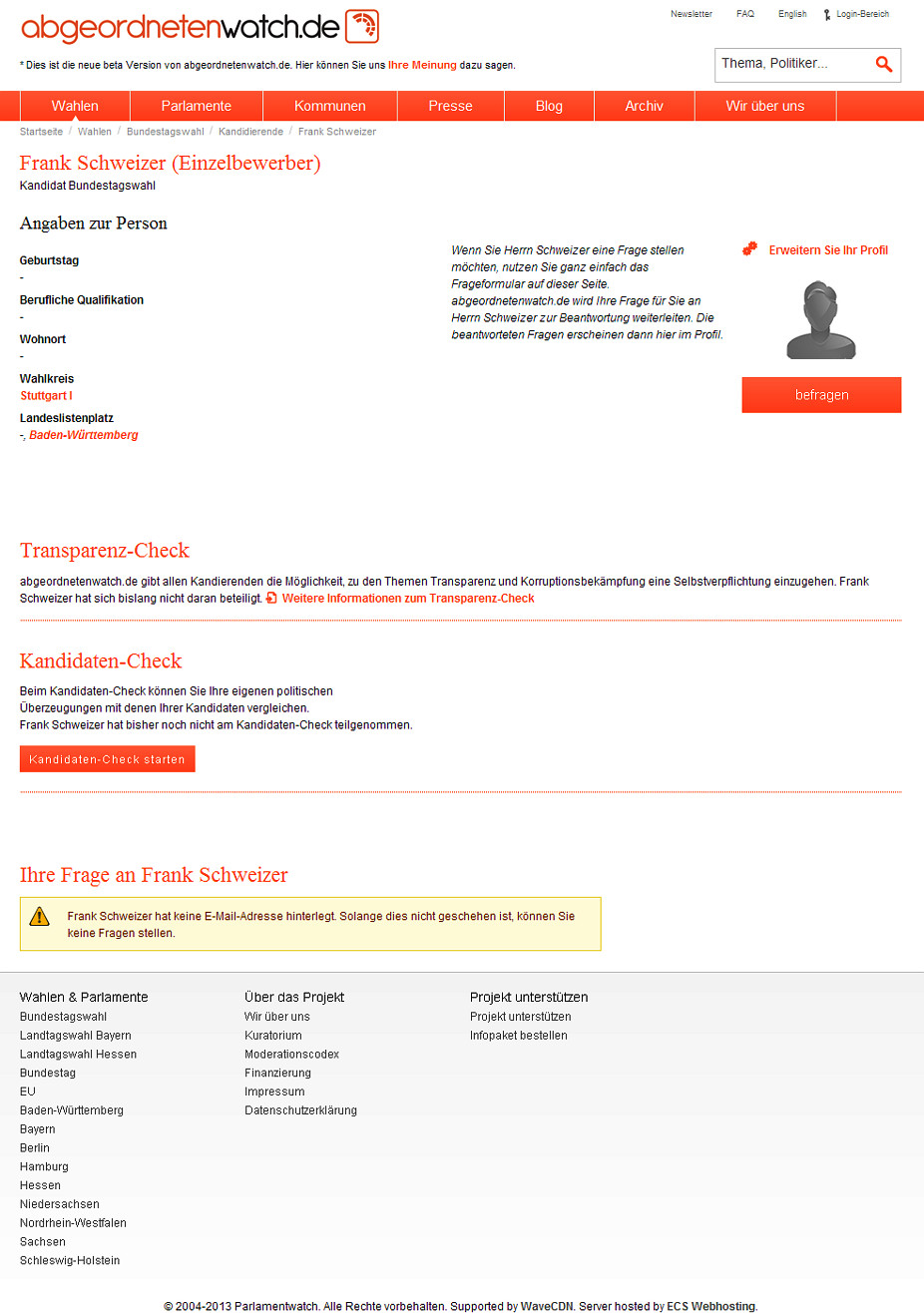 abgeordnetenwatch.de

Newsletter FAQ English Login-Bereich

* Dies ist die neue beta Version von abgeordnetenwatch.de. Hier können Sie uns Ihre Meinung dazu sagen.

Thema, Politiker...

Wahlen Parlamente Kommunen Presse Blog Archiv Wir über uns

Startseite / Wahlen / Bundestagswahl / Kandidierende / Frank Schweizer

Frank Schweizer (Einzelbewerber)

Kandidat Bundestagswahl

Angaben zur Person

Geburtstag
-
Berufliche Qualifikation
-
Wohnort
-
Wahlkreis
Stuttgart I
Landeslistenplatz
-, Baden-Württemberg

Wenn Sie Herrn Schweizer eine Frage stellen möchten, nutzen Sie ganz einfach das Frageformular auf dieser Seite. abgeordnetenwatch.de wird Ihre Frage für Sie an Herrn Schweizer zur Beantwortung weiterleiten. Die beantworteten Fragen erscheinen dann hier im Profil.

Erweitern Sie Ihr Profil

befragen

Transparenz-Check

abgeordnetenwatch.de gibt allen Kandierenden die Möglichkeit, zu den Themen Transparenz und Korruptionsbekämpfung eine Selbstverpflichtung einzugehen. Frank Schweizer hat sich bislang nicht daran beteiligt. Weitere Informationen zum Transparenz-Check

Kandidaten-Check

Beim Kandidaten-Check können Sie Ihre eigenen politischen Überzeugungen mit denen Ihrer Kandidaten vergleichen.
Frank Schweizer hat bisher noch nicht am Kandidaten-Check teilgenommen.

Kandidaten-Check starten

Ihre Frage an Frank Schweizer

Frank Schweizer hat keine E-Mail-Adresse hinterlegt. Solange dies nicht geschehen ist, können Sie keine Fragen stellen.

Wahlen & Parlamente
Bundestagswahl
Landtagswahl Bayern
Landtagswahl Hessen
Bundestag
EU
Baden-Württemberg
Bayern
Berlin
Hamburg
Hessen
Niedersachsen
Nordrhein-Westfalen
Sachsen
Schleswig-Holstein

Über das Projekt
Wir über uns
Kuratorium
Moderationscodex
Finanzierung
Impressum
Datenschutzerklärung

Projekt unterstützen
Projekt unterstützen
Infopaket bestellen

© 2004-2013 Parlamentwatch. Alle Rechte vorbehalten. Supported by WaveCDN. Server hosted by ECS Webhosting.